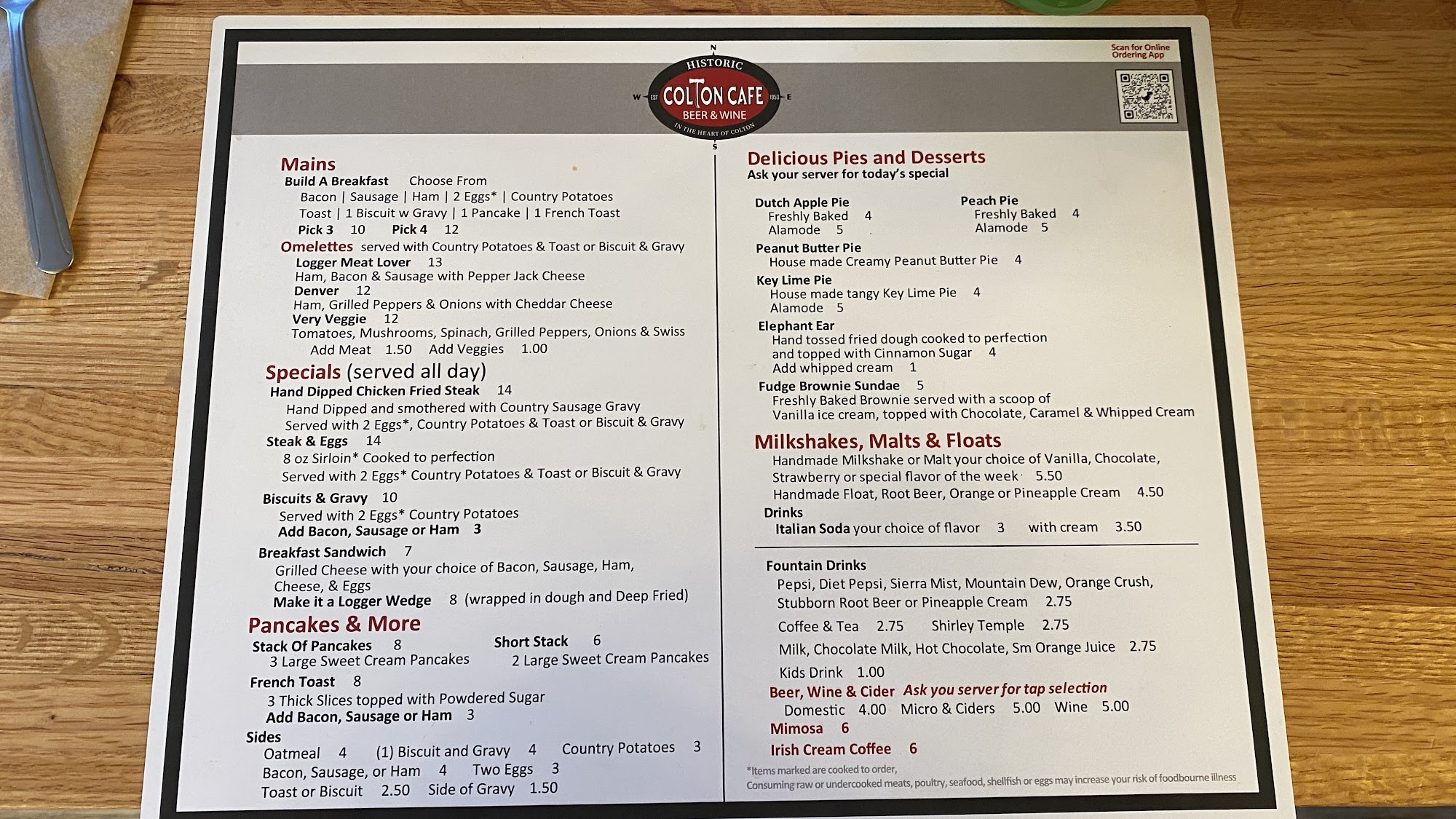 N
HISTORIC
W EST COLTON CAFE 1950 E
BEER & WINE
IN THE HEART OF COLTON
S

Scan for Online Ordering App

Mains
Build A Breakfast Choose From
Bacon | Sausage | Ham | 2 Eggs* | Country Potatoes
Toast | 1 Biscuit w Gravy | 1 Pancake | 1 French Toast
Pick 3 10 Pick 4 12
Omelettes served with Country Potatoes & Toast or Biscuit & Gravy
Logger Meat Lover 13
Ham, Bacon & Sausage with Pepper Jack Cheese
Denver 12
Ham, Grilled Peppers & Onions with Cheddar Cheese
Very Veggie 12
Tomatoes, Mushrooms, Spinach, Grilled Peppers, Onions & Swiss
Add Meat 1.50 Add Veggies 1.00

Specials (served all day)
Hand Dipped Chicken Fried Steak 14
Hand Dipped and smothered with Country Sausage Gravy
Served with 2 Eggs*, Country Potatoes & Toast or Biscuit & Gravy
Steak & Eggs 14
8 oz Sirloin* Cooked to perfection
Served with 2 Eggs* Country Potatoes & Toast or Biscuit & Gravy
Biscuits & Gravy 10
Served with 2 Eggs* Country Potatoes
Add Bacon, Sausage or Ham 3
Breakfast Sandwich 7
Grilled Cheese with your choice of Bacon, Sausage, Ham, Cheese, & Eggs
Make it a Logger Wedge 8 (wrapped in dough and Deep Fried)

Pancakes & More
Stack Of Pancakes 8
3 Large Sweet Cream Pancakes
Short Stack 6
2 Large Sweet Cream Pancakes
French Toast 8
3 Thick Slices topped with Powdered Sugar
Add Bacon, Sausage or Ham 3
Sides
Oatmeal 4 (1) Biscuit and Gravy 4 Country Potatoes 3
Bacon, Sausage, or Ham 4 Two Eggs 3
Toast or Biscuit 2.50 Side of Gravy 1.50

Delicious Pies and Desserts
Ask your server for today's special
Dutch Apple Pie
Freshly Baked 4
Alamode 5
Peach Pie
Freshly Baked 4
Alamode 5
Peanut Butter Pie
House made Creamy Peanut Butter Pie 4
Key Lime Pie
House made tangy Key Lime Pie 4
Alamode 5
Elephant Ear
Hand tossed fried dough cooked to perfection and topped with Cinnamon Sugar 4
Add whipped cream 1
Fudge Brownie Sundae 5
Freshly Baked Brownie served with a scoop of Vanilla ice cream, topped with Chocolate, Caramel & Whipped Cream

Milkshakes, Malts & Floats
Handmade Milkshake or Malt your choice of Vanilla, Chocolate, Strawberry or special flavor of the week 5.50
Handmade Float, Root Beer, Orange or Pineapple Cream 4.50
Drinks
Italian Soda your choice of flavor 3 with cream 3.50

Fountain Drinks
Pepsi, Diet Pepsi, Sierra Mist, Mountain Dew, Orange Crush, Stubborn Root Beer or Pineapple Cream 2.75
Coffee & Tea 2.75 Shirley Temple 2.75
Milk, Chocolate Milk, Hot Chocolate, Sm Orange Juice 2.75
Kids Drink 1.00
Beer, Wine & Cider Ask you server for tap selection
Domestic 4.00 Micro & Ciders 5.00 Wine 5.00
Mimosa 6
Irish Cream Coffee 6
*Items marked are cooked to order,
Consuming raw or undercooked meats, poultry, seafood, shellfish or eggs may increase your risk of foodbourne illness